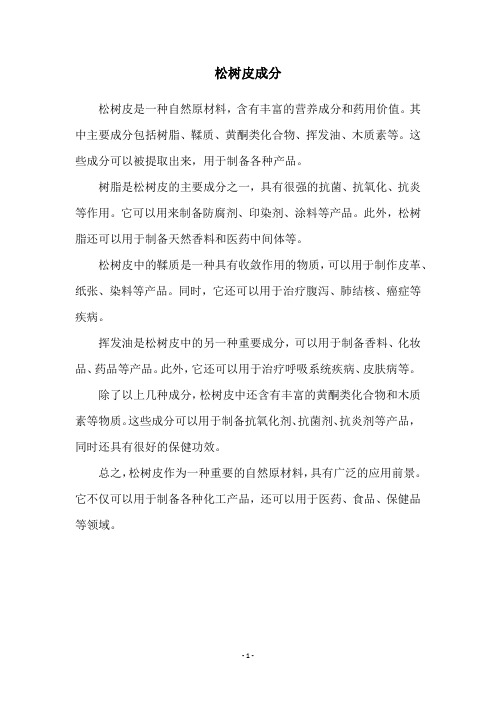 松树皮成分

松树皮是一种自然原材料，含有丰富的营养成分和药用价值。其中主要成分包括树脂、鞣质、黄酮类化合物、挥发油、木质素等。这些成分可以被提取出来，用于制备各种产品。

树脂是松树皮的主要成分之一，具有很强的抗菌、抗氧化、抗炎等作用。它可以用来制备防腐剂、印染剂、涂料等产品。此外，松树脂还可以用于制备天然香料和医药中间体等。

松树皮中的鞣质是一种具有收敛作用的物质，可以用于制作皮革、纸张、染料等产品。同时，它还可以用于治疗腹泻、肺结核、癌症等疾病。

挥发油是松树皮中的另一种重要成分，可以用于制备香料、化妆品、药品等产品。此外，它还可以用于治疗呼吸系统疾病、皮肤病等。

除了以上几种成分，松树皮中还含有丰富的黄酮类化合物和木质素等物质。这些成分可以用于制备抗氧化剂、抗菌剂、抗炎剂等产品，同时还具有很好的保健功效。

总之，松树皮作为一种重要的自然原材料，具有广泛的应用前景。它不仅可以用于制备各种化工产品，还可以用于医药、食品、保健品等领域。

- 1 -